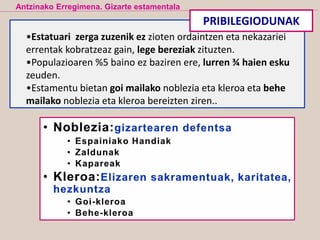 Antzinako Erregimena. Gizarte estamentala

PRIBILEGIODUNAK

•Estatuari zerga zuzenik ez zioten ordaintzen eta nekazariei errentak kobratzeaz gain, lege bereziak zituzten.
•Populazioaren %5 baino ez baziren ere, lurren ¾ haien esku zeuden.
•Estamentu bietan goi mailako noblezia eta kleroa eta behe mailako noblezia eta kleroa bereizten ziren..

• Noblezia:gizartearen defentsa
• Espainiako Handiak
• Zaldunak
• Kapareak
• Kleroa:Elizaren sakramentuak, karitatea, hezkuntza
• Goi-kleroa
• Behe-kleroa